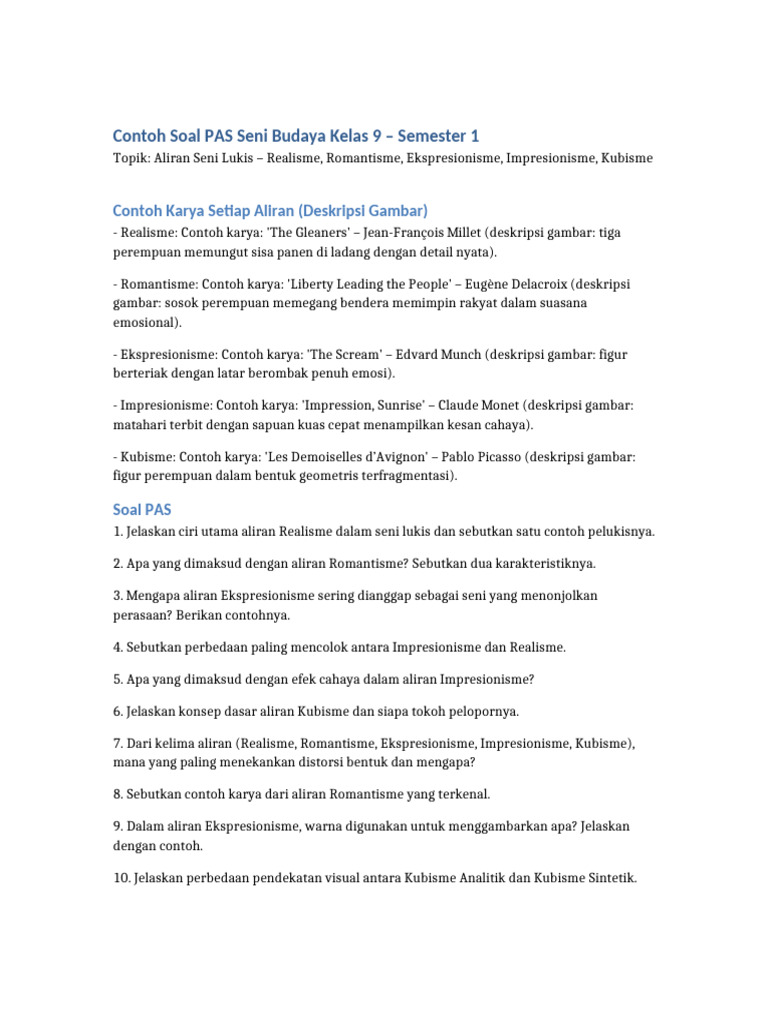 Contoh Soal PAS Seni Budaya Kelas 9 – Semester 1

Topik: Aliran Seni Lukis – Realisme, Romantisme, Ekspresionisme, Impresionisme, Kubisme

Contoh Karya Setiap Aliran (Deskripsi Gambar)

- Realisme: Contoh karya: 'The Gleaners' – Jean-François Millet (deskripsi gambar: tiga perempuan memungut sisa panen di ladang dengan detail nyata).

- Romantisme: Contoh karya: 'Liberty Leading the People' – Eugène Delacroix (deskripsi gambar: sosok perempuan memegang bendera memimpin rakyat dalam suasana emosional).

- Ekspresionisme: Contoh karya: 'The Scream' – Edvard Munch (deskripsi gambar: figur berteriak dengan latar berombak penuh emosi).

- Impresionisme: Contoh karya: 'Impression, Sunrise' – Claude Monet (deskripsi gambar: matahari terbit dengan sapuan kuas cepat menampilkan kesan cahaya).

- Kubisme: Contoh karya: 'Les Demoiselles d'Avignon' – Pablo Picasso (deskripsi gambar: figur perempuan dalam bentuk geometris terfragmentasi).

Soal PAS

1. Jelaskan ciri utama aliran Realisme dalam seni lukis dan sebutkan satu contoh pelukisnya.

2. Apa yang dimaksud dengan aliran Romantisme? Sebutkan dua karakteristiknya.

3. Mengapa aliran Ekspresionisme sering dianggap sebagai seni yang menonjolkan perasaan? Berikan contohnya.

4. Sebutkan perbedaan paling mencolok antara Impresionisme dan Realisme.

5. Apa yang dimaksud dengan efek cahaya dalam aliran Impresionisme?

6. Jelaskan konsep dasar aliran Kubisme dan siapa tokoh pelopornya.

7. Dari kelima aliran (Realisme, Romantisme, Ekspresionisme, Impresionisme, Kubisme), mana yang paling menekankan distorsi bentuk dan mengapa?

8. Sebutkan contoh karya dari aliran Romantisme yang terkenal.

9. Dalam aliran Ekspresionisme, warna digunakan untuk menggambarkan apa? Jelaskan dengan contoh.

10. Jelaskan perbedaan pendekatan visual antara Kubisme Analitik dan Kubisme Sintetik.